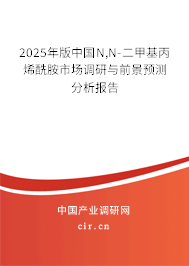 2025年版中国N,N-二甲基丙烯酰胺市场调研与前景预测分析报告

中国产业调研网

cir.cn